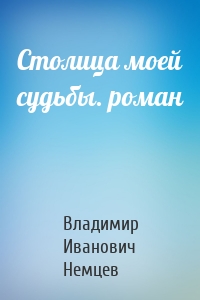 Столица моей судьбы. роман

Владимир Иванович Немцев